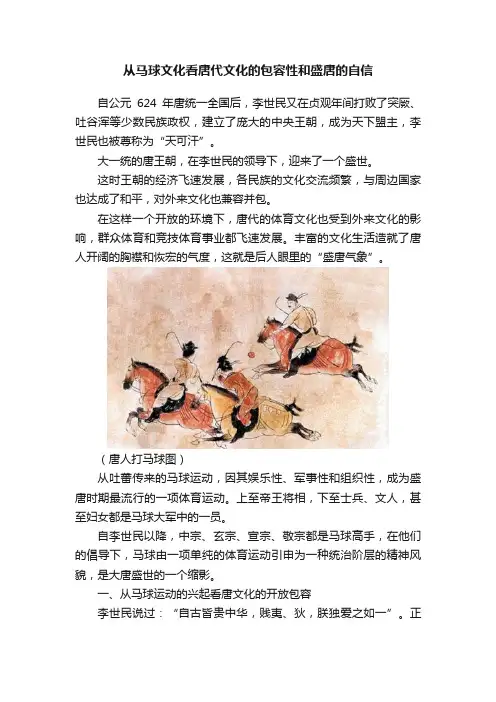 从马球文化看唐代文化的包容性和盛唐的自信

自公元 624 年唐统一全国后，李世民又在贞观年间打败了突厥、吐谷浑等少数民族政权，建立了庞大的中央王朝，成为天下盟主，李世民也被尊称为“天可汗”。

大一统的唐王朝，在李世民的领导下，迎来了一个盛世。

这时王朝的经济飞速发展，各民族的文化交流频繁，与周边国家也达成了和平，对外来文化也兼容并包。

在这样一个开放的环境下，唐代的体育文化也受到外来文化的影响，群众体育和竞技体育事业都飞速发展。丰富的文化生活造就了唐人开阔的胸襟和恢宏的气度，这就是后人眼里的“盛唐气象”。

（唐人打马球图）

从吐蕃传来的马球运动，因其娱乐性、军事性和组织性，成为盛唐时期最流行的一项体育运动。上至帝王将相，下至士兵、文人，甚至妇女都是马球大军中的一员。

自李世民以降，中宗、玄宗、宣宗、敬宗都是马球高手，在他们的倡导下，马球由一项单纯的体育运动引申为一种统治阶层的精神风貌，是大唐盛世的一个缩影。

一、从马球运动的兴起看唐文化的开放包容

李世民说过：“自古皆贵中华，贱夷、狄，朕独爱之如一”。正